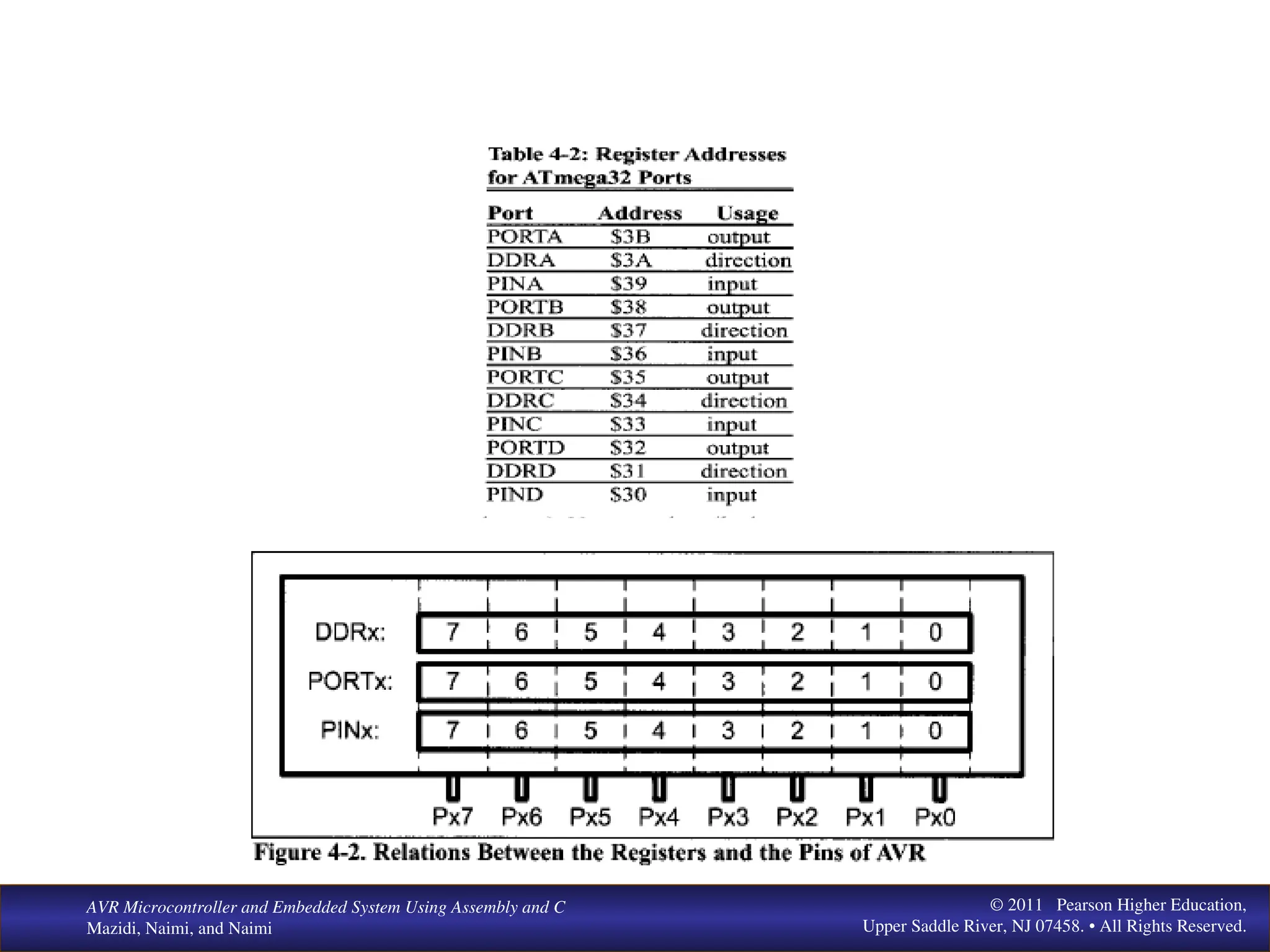 Table 4-2: Register Addresses for ATmega32 Ports

| Port | Address | Usage |
|---|---|---|
| PORTA | $3B | output |
| DDRA | $3A | direction |
| PINA | $39 | input |
| PORTB | $38 | output |
| DDRB | $37 | direction |
| PINB | $36 | input |
| PORTC | $35 | output |
| DDRC | $34 | direction |
| PINC | $33 | input |
| PORTD | $32 | output |
| DDRD | $31 | direction |
| PIND | $30 | input |

DDRx: 7 6 5 4 3 2 1 0
PORTx: 7 6 5 4 3 2 1 0
PINx: 7 6 5 4 3 2 1 0
Px7 Px6 Px5 Px4 Px3 Px2 Px1 Px0

Figure 4-2. Relations Between the Registers and the Pins of AVR

AVR Microcontroller and Embedded System Using Assembly and C
Mazidi, Naimi, and Naimi

© 2011 Pearson Higher Education,
Upper Saddle River, NJ 07458. • All Rights Reserved.